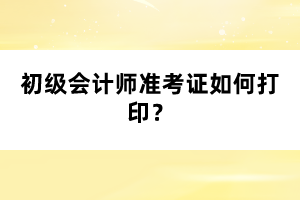 初级会计师准考证如何打印？